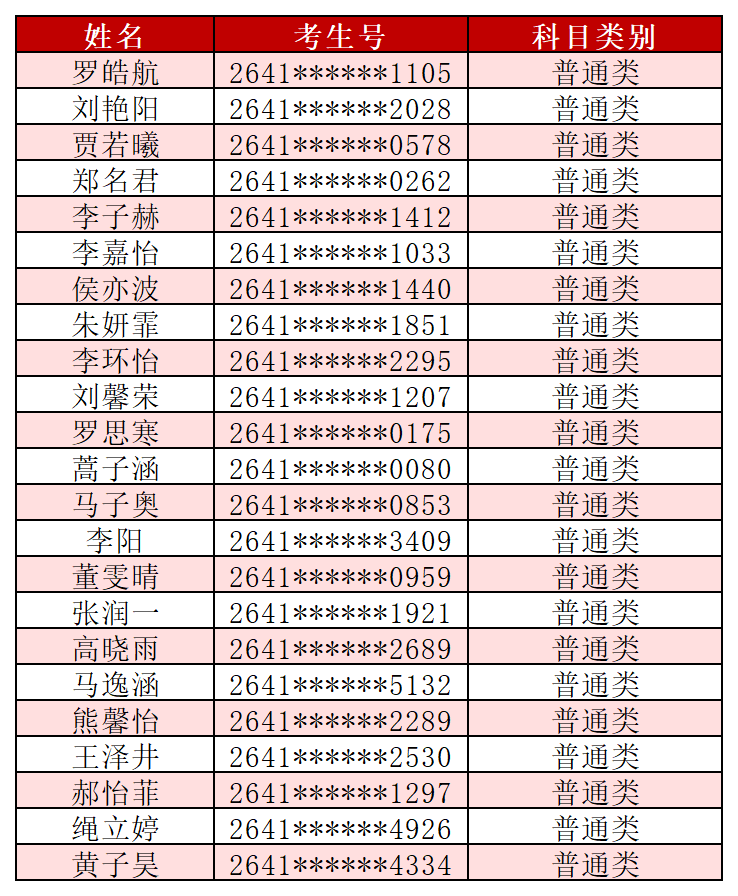 | 姓名 | 考生号 | 科目类别 |
|---|---|---|
| 罗皓航 | 2641******1105 | 普通类 |
| 刘艳阳 | 2641******2028 | 普通类 |
| 贾若曦 | 2641******0578 | 普通类 |
| 郑名君 | 2641******0262 | 普通类 |
| 李子赫 | 2641******1412 | 普通类 |
| 李嘉怡 | 2641******1033 | 普通类 |
| 侯亦波 | 2641******1440 | 普通类 |
| 朱妍霏 | 2641******1851 | 普通类 |
| 李环怡 | 2641******2295 | 普通类 |
| 刘馨荣 | 2641******1207 | 普通类 |
| 罗思寒 | 2641******0175 | 普通类 |
| 蒿子涵 | 2641******0080 | 普通类 |
| 马子奥 | 2641******0853 | 普通类 |
| 李阳 | 2641******3409 | 普通类 |
| 董雯晴 | 2641******0959 | 普通类 |
| 张润一 | 2641******1921 | 普通类 |
| 高晓雨 | 2641******2689 | 普通类 |
| 马逸涵 | 2641******5132 | 普通类 |
| 熊馨怡 | 2641******2289 | 普通类 |
| 王泽井 | 2641******2530 | 普通类 |
| 郝怡菲 | 2641******1297 | 普通类 |
| 绳立婷 | 2641******4926 | 普通类 |
| 黄子昊 | 2641******4334 | 普通类 |